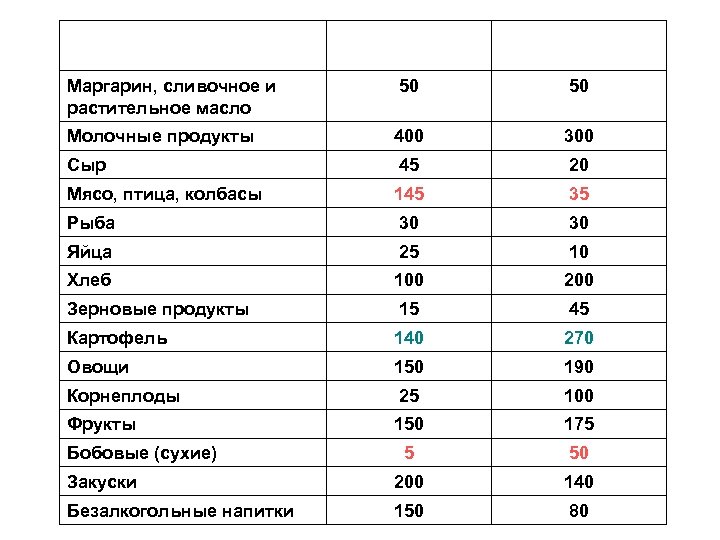 | | | |
|---|---|---|
| Маргарин, сливочное и растительное масло | 50 | 50 |
| Молочные продукты | 400 | 300 |
| Сыр | 45 | 20 |
| Мясо, птица, колбасы | 145 | 35 |
| Рыба | 30 | 30 |
| Яйца | 25 | 10 |
| Хлеб | 100 | 200 |
| Зерновые продукты | 15 | 45 |
| Картофель | 140 | 270 |
| Овощи | 150 | 190 |
| Корнеплоды | 25 | 100 |
| Фрукты | 150 | 175 |
| Бобовые (сухие) | 5 | 50 |
| Закуски | 200 | 140 |
| Безалкогольные напитки | 150 | 80 |